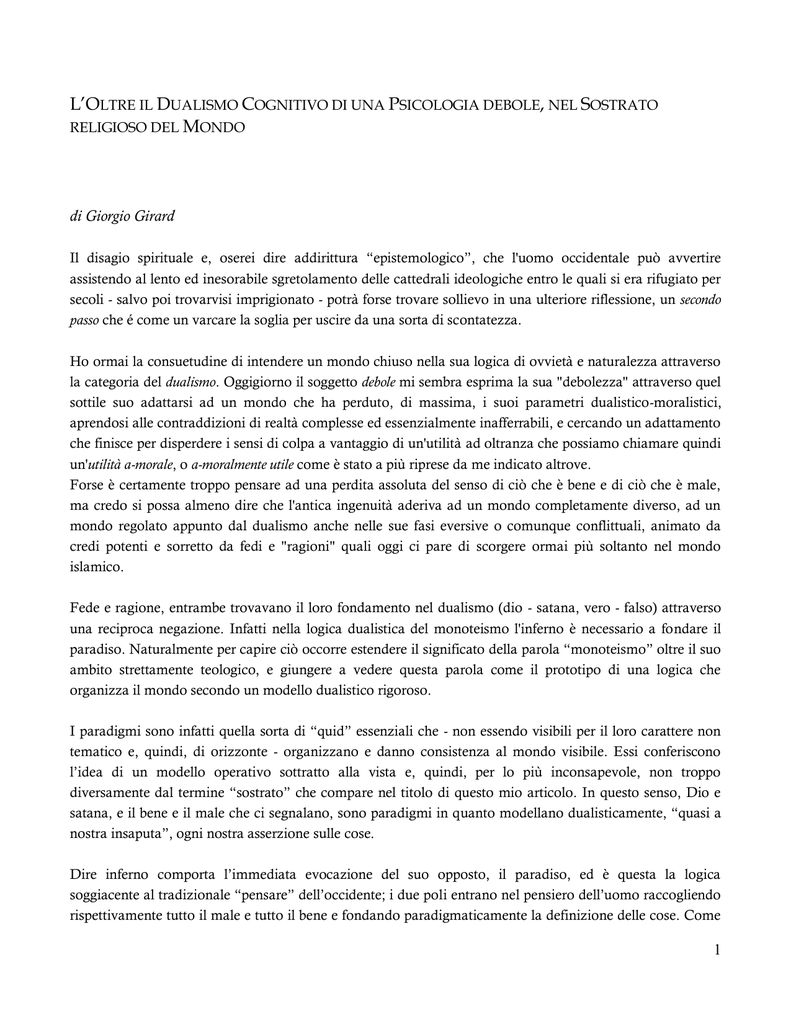 L'OLTRE IL DUALISMO COGNITIVO DI UNA PSICOLOGIA DEBOLE, NEL SOSTRATO RELIGIOSO DEL MONDO

di Giorgio Girard

Il disagio spirituale e, oserei dire addirittura "epistemologico", che l'uomo occidentale può avvertire assistendo al lento ed inesorabile sgretolamento delle cattedrali ideologiche entro le quali si era rifugiato per secoli - salvo poi trovarvisi imprigionato - potrà forse trovare sollievo in una ulteriore riflessione, un secondo passo che é come un varcare la soglia per uscire da una sorta di scontatezza.

Ho ormai la consuetudine di intendere un mondo chiuso nella sua logica di ovvietà e naturalezza attraverso la categoria del dualismo. Oggigiorno il soggetto debole mi sembra esprima la sua "debolezza" attraverso quel sottile suo adattarsi ad un mondo che ha perduto, di massima, i suoi parametri dualistico-moralistici, aprendosi alle contraddizioni di realtà complesse ed essenzialmente inafferrabili, e cercando un adattamento che finisce per disperdere i sensi di colpa a vantaggio di un'utilità ad oltranza che possiamo chiamare quindi un'utilità a-morale, o a-moralmente utile come è stato a più riprese da me indicato altrove.
Forse è certamente troppo pensare ad una perdita assoluta del senso di ciò che è bene e di ciò che è male, ma credo si possa almeno dire che l'antica ingenuità aderiva ad un mondo completamente diverso, ad un mondo regolato appunto dal dualismo anche nelle sue fasi eversive o comunque conflittuali, animato da credi potenti e sorretto da fedi e "ragioni" quali oggi ci pare di scorgere ormai più soltanto nel mondo islamico.

Fede e ragione, entrambe trovavano il loro fondamento nel dualismo (dio - satana, vero - falso) attraverso una reciproca negazione. Infatti nella logica dualistica del monoteismo l'inferno è necessario a fondare il paradiso. Naturalmente per capire ciò occorre estendere il significato della parola "monoteismo" oltre il suo ambito strettamente teologico, e giungere a vedere questa parola come il prototipo di una logica che organizza il mondo secondo un modello dualistico rigoroso.

I paradigmi sono infatti quella sorta di "quid" essenziali che - non essendo visibili per il loro carattere non tematico e, quindi, di orizzonte - organizzano e danno consistenza al mondo visibile. Essi conferiscono l'idea di un modello operativo sottratto alla vista e, quindi, per lo più inconsapevole, non troppo diversamente dal termine "sostrato" che compare nel titolo di questo mio articolo. In questo senso, Dio e satana, e il bene e il male che ci segnalano, sono paradigmi in quanto modellano dualisticamente, "quasi a nostra insaputa", ogni nostra asserzione sulle cose.

Dire inferno comporta l'immediata evocazione del suo opposto, il paradiso, ed è questa la logica soggiacente al tradizionale "pensare" dell'occidente; i due poli entrano nel pensiero dell'uomo raccogliendo rispettivamente tutto il male e tutto il bene e fondando paradigmaticamente la definizione delle cose. Come

1